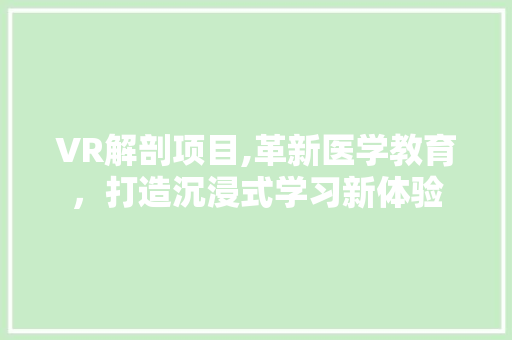 VR解剖项目,革新医学教育，打造沉浸式学习新体验